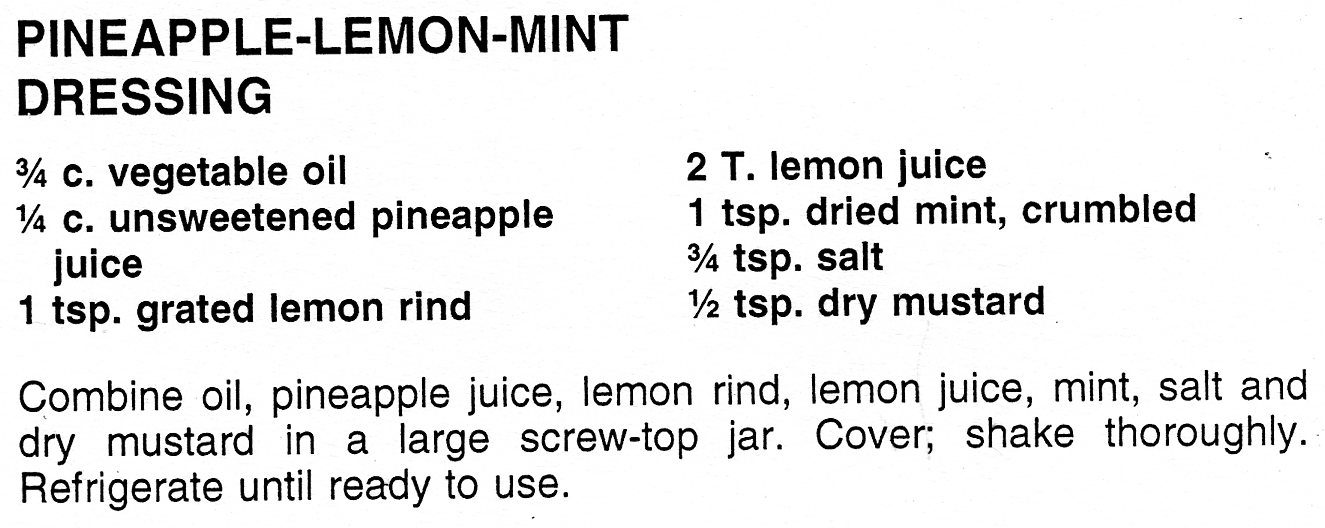 PINEAPPLE-LEMON-MINT DRESSING

¾ c. vegetable oil
¼ c. unsweetened pineapple juice
1 tsp. grated lemon rind

2 T. lemon juice
1 tsp. dried mint, crumbled
¾ tsp. salt
½ tsp. dry mustard

Combine oil, pineapple juice, lemon rind, lemon juice, mint, salt and dry mustard in a large screw-top jar. Cover; shake thoroughly. Refrigerate until ready to use.